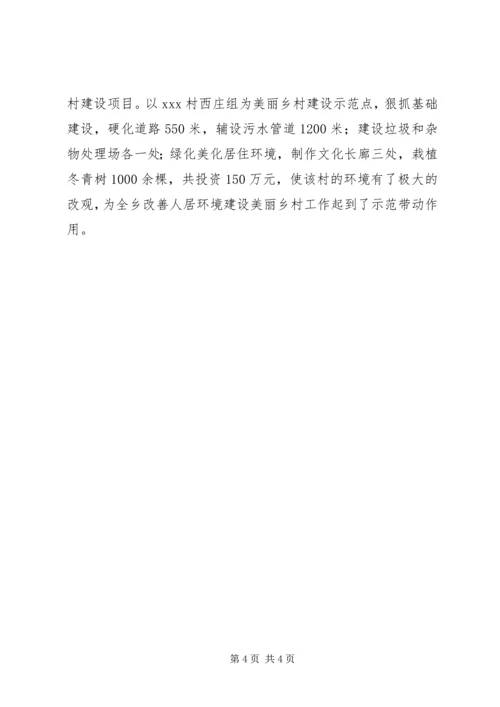 村建设项目。以xxx村西庄组为美丽乡村建设示范点，狠抓基础建设，硬化道路550米，辅设污水管道1200米；建设垃圾和杂物处理场各一处；绿化美化居住环境，制作文化长廊三处，栽植冬青树1000余棵，共投资150万元，使该村的环境有了极大的改观，为全乡改善人居环境建设美丽乡村工作起到了示范带动作用。

第4页 共4页